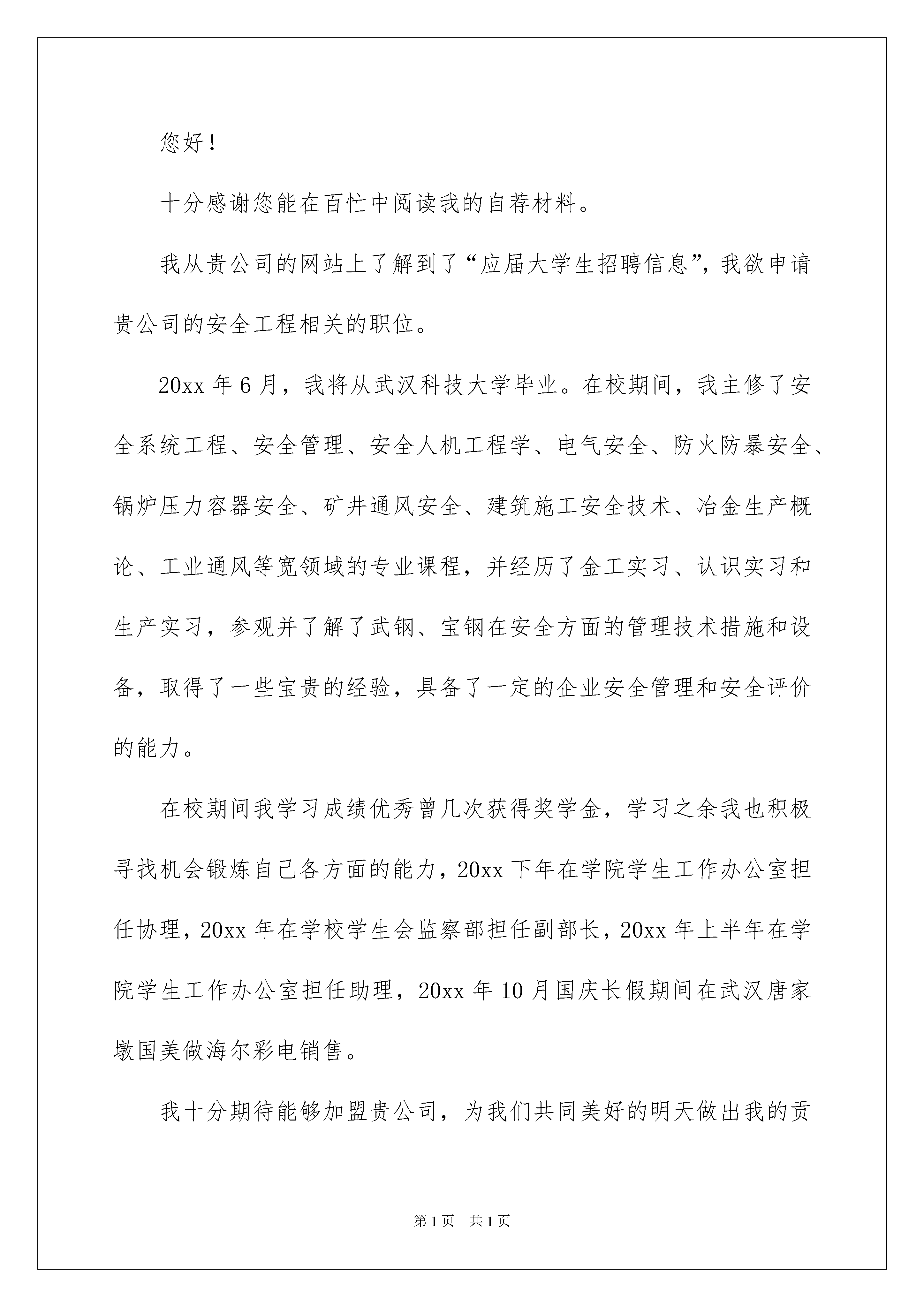 您好！

十分感谢您能在百忙中阅读我的自荐材料。

我从贵公司的网站上了解到了“应届大学生招聘信息”，我欲申请贵公司的安全工程相关的职位。

20xx 年 6 月，我将从武汉科技大学毕业。在校期间，我主修了安全系统工程、安全管理、安全人机工程学、电气安全、防火防暴安全、锅炉压力容器安全、矿井通风安全、建筑施工安全技术、冶金生产概论、工业通风等宽领域的专业课程，并经历了金工实习、认识实习和生产实习，参观并了解了武钢、宝钢在安全方面的管理技术措施和设备，取得了一些宝贵的经验，具备了一定的企业安全管理和安全评价的能力。

在校期间我学习成绩优秀曾几次获得奖学金，学习之余我也积极寻找机会锻炼自己各方面的能力，20xx 下年在学院学生工作办公室担任协理，20xx 年在学校学生会监察部担任副部长，20xx 年上半年在学院学生工作办公室担任助理，20xx 年 10 月国庆长假期间在武汉唐家墩国美做海尔彩电销售。

我十分期待能够加盟贵公司，为我们共同美好的明天做出我的贡

第 1 页　共 1 页